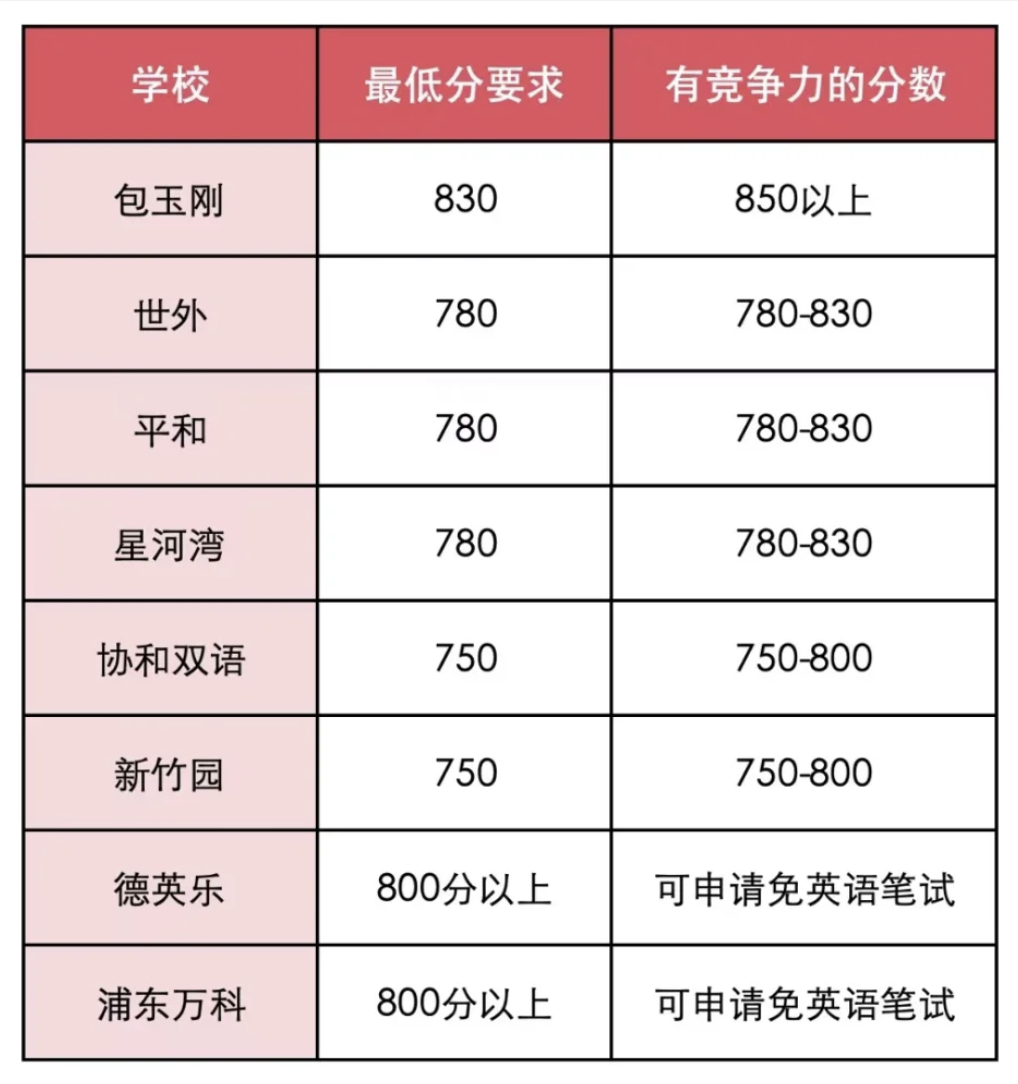 | 学校 | 最低分要求 | 有竞争力的分数 |
|---|---|---|
| 包玉刚 | 830 | 850以上 |
| 世外 | 780 | 780-830 |
| 平和 | 780 | 780-830 |
| 星河湾 | 780 | 780-830 |
| 协和双语 | 750 | 750-800 |
| 新竹园 | 750 | 750-800 |
| 德英乐 | 800分以上 | 可申请免英语笔试 |
| 浦东万科 | 800分以上 | 可申请免英语笔试 |